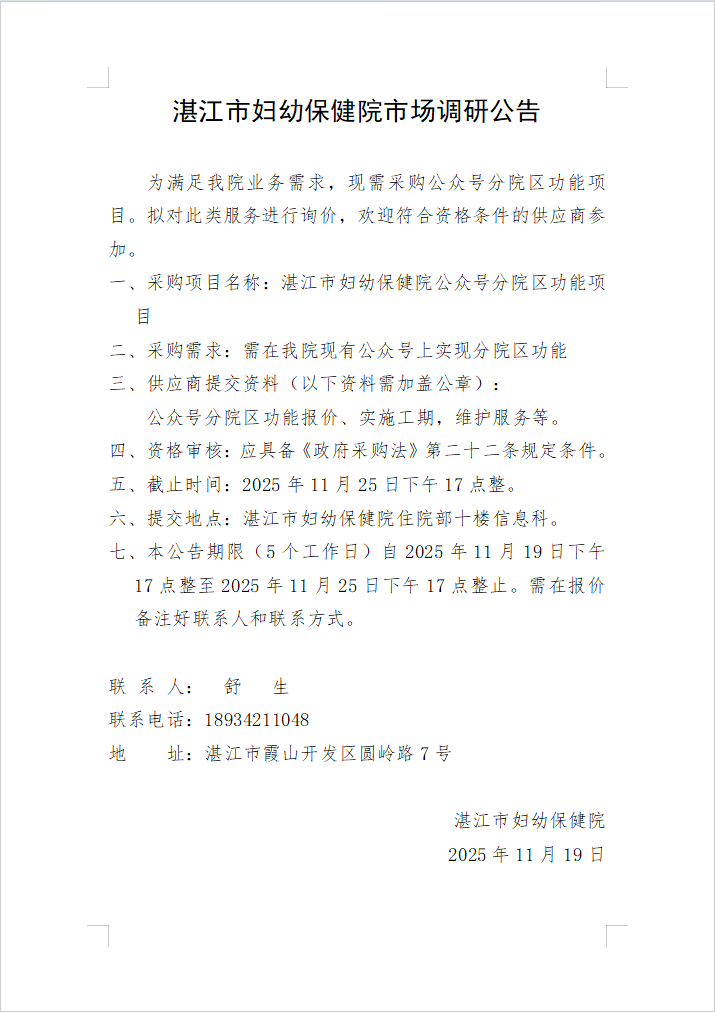 湛江市妇幼保健院市场调研公告

为满足我院业务需求，现需采购公众号分院区功能项目。拟对此类服务进行询价，欢迎符合资格条件的供应商参加。

一、采购项目名称：湛江市妇幼保健院公众号分院区功能项目

二、采购需求：需在我院现有公众号上实现分院区功能

三、供应商提交资料（以下资料需加盖公章）：

公众号分院区功能报价、实施工期，维护服务等。

四、资格审核：应具备《政府采购法》第二十二条规定条件。

五、截止时间：2025 年 11 月 25 日下午 17 点整。

六、提交地点：湛江市妇幼保健院住院部十楼信息科。

七、本公告期限（5 个工作日）自 2025 年 11 月 19 日下午 17 点整至 2025 年 11 月 25 日下午 17 点整止。需在报价备注好联系人和联系方式。

联 系 人： 舒 生

联系电话：18934211048

地 址：湛江市霞山开发区圆岭路 7 号

湛江市妇幼保健院

2025 年 11 月 19 日